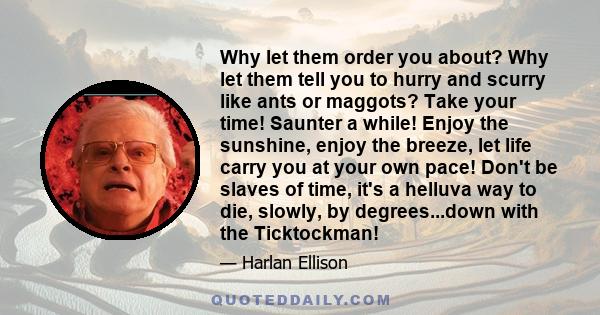 Why let them order you about? Why let them tell you to hurry and scurry like ants or maggots? Take your time! Saunter a while! Enjoy the sunshine, enjoy the breeze, let life carry you at your own pace! Don't be slaves of time, it's a helluva way to die, slowly, by degrees...down with the Ticktockman!

— Harlan Ellison

QUOTEDDAILY.COM